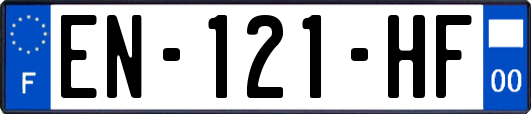 F
EN-121-HF
00